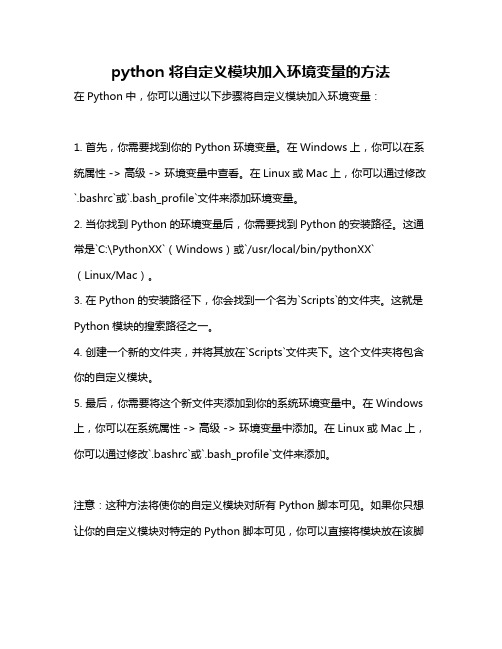 python 将自定义模块加入环境变量的方法

在 Python 中，你可以通过以下步骤将自定义模块加入环境变量：

1. 首先，你需要找到你的 Python 环境变量。在 Windows 上，你可以在系统属性 -> 高级 -> 环境变量中查看。在 Linux 或 Mac 上，你可以通过修改`.bashrc`或`.bash_profile`文件来添加环境变量。

2. 当你找到 Python 的环境变量后，你需要找到 Python 的安装路径。这通常是`C:\PythonXX`（Windows）或`/usr/local/bin/pythonXX`（Linux/Mac）。

3. 在 Python 的安装路径下，你会找到一个名为`Scripts`的文件夹。这就是 Python 模块的搜索路径之一。

4. 创建一个新的文件夹，并将其放在`Scripts`文件夹下。这个文件夹将包含你的自定义模块。

5. 最后，你需要将这个新文件夹添加到你的系统环境变量中。在 Windows 上，你可以在系统属性 -> 高级 -> 环境变量中添加。在 Linux 或 Mac 上，你可以通过修改`.bashrc`或`.bash_profile`文件来添加。

注意：这种方法将使你的自定义模块对所有 Python 脚本可见。如果你只想让你的自定义模块对特定的 Python 脚本可见，你可以直接将模块放在该脚